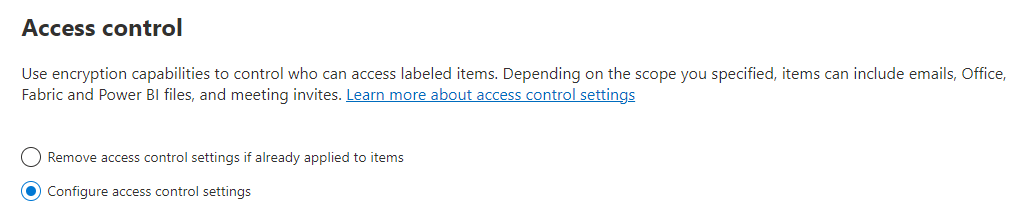 Access control

Use encryption capabilities to control who can access labeled items. Depending on the scope you specified, items can include emails, Office, Fabric and Power BI files, and meeting invites. Learn more about access control settings

Remove access control settings if already applied to items

Configure access control settings